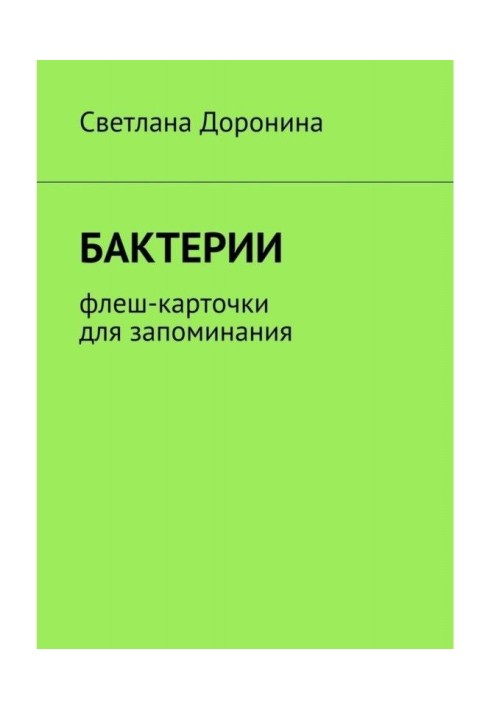 Светлана Доронина

БАКТЕРИИ

флеш-карточки для запоминания